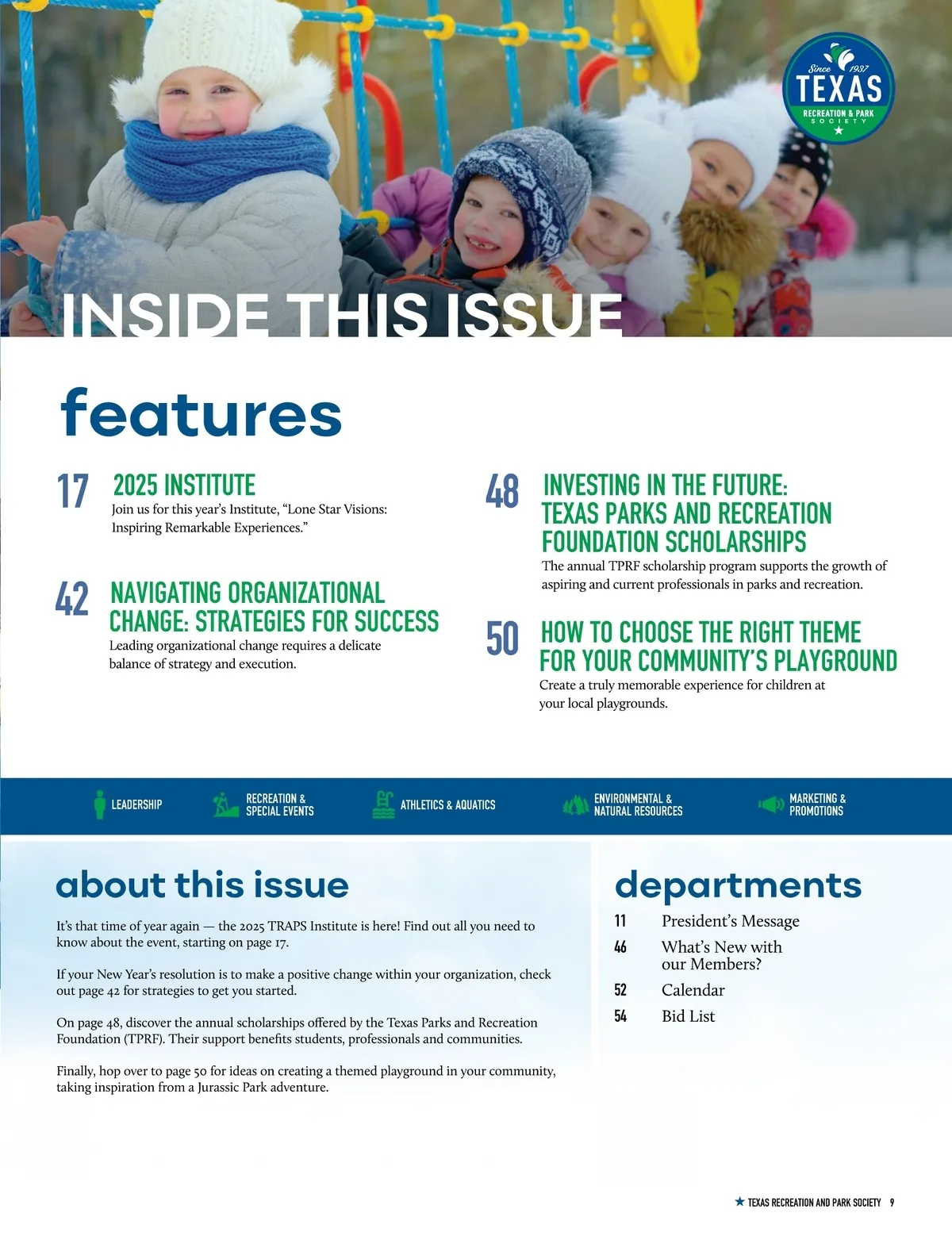 Since 1937
TEXAS
RECREATION & PARK
SOCIETY

INSIDE THIS ISSUE

features

17 2025 INSTITUTE
Join us for this year's Institute, "Lone Star Visions: Inspiring Remarkable Experiences."

42 NAVIGATING ORGANIZATIONAL CHANGE: STRATEGIES FOR SUCCESS
Leading organizational change requires a delicate balance of strategy and execution.

48 INVESTING IN THE FUTURE: TEXAS PARKS AND RECREATION FOUNDATION SCHOLARSHIPS
The annual TPRF scholarship program supports the growth of aspiring and current professionals in parks and recreation.

50 HOW TO CHOOSE THE RIGHT THEME FOR YOUR COMMUNITY'S PLAYGROUND
Create a truly memorable experience for children at your local playgrounds.

LEADERSHIP
RECREATION & SPECIAL EVENTS
ATHLETICS & AQUATICS
ENVIRONMENTAL & NATURAL RESOURCES
MARKETING & PROMOTIONS

about this issue

It's that time of year again — the 2025 TRAPS Institute is here! Find out all you need to know about the event, starting on page 17.

If your New Year's resolution is to make a positive change within your organization, check out page 42 for strategies to get you started.

On page 48, discover the annual scholarships offered by the Texas Parks and Recreation Foundation (TPRF). Their support benefits students, professionals and communities.

Finally, hop over to page 50 for ideas on creating a themed playground in your community, taking inspiration from a Jurassic Park adventure.

departments

11 President's Message
46 What's New with our Members?
52 Calendar
54 Bid List

★ TEXAS RECREATION AND PARK SOCIETY 9